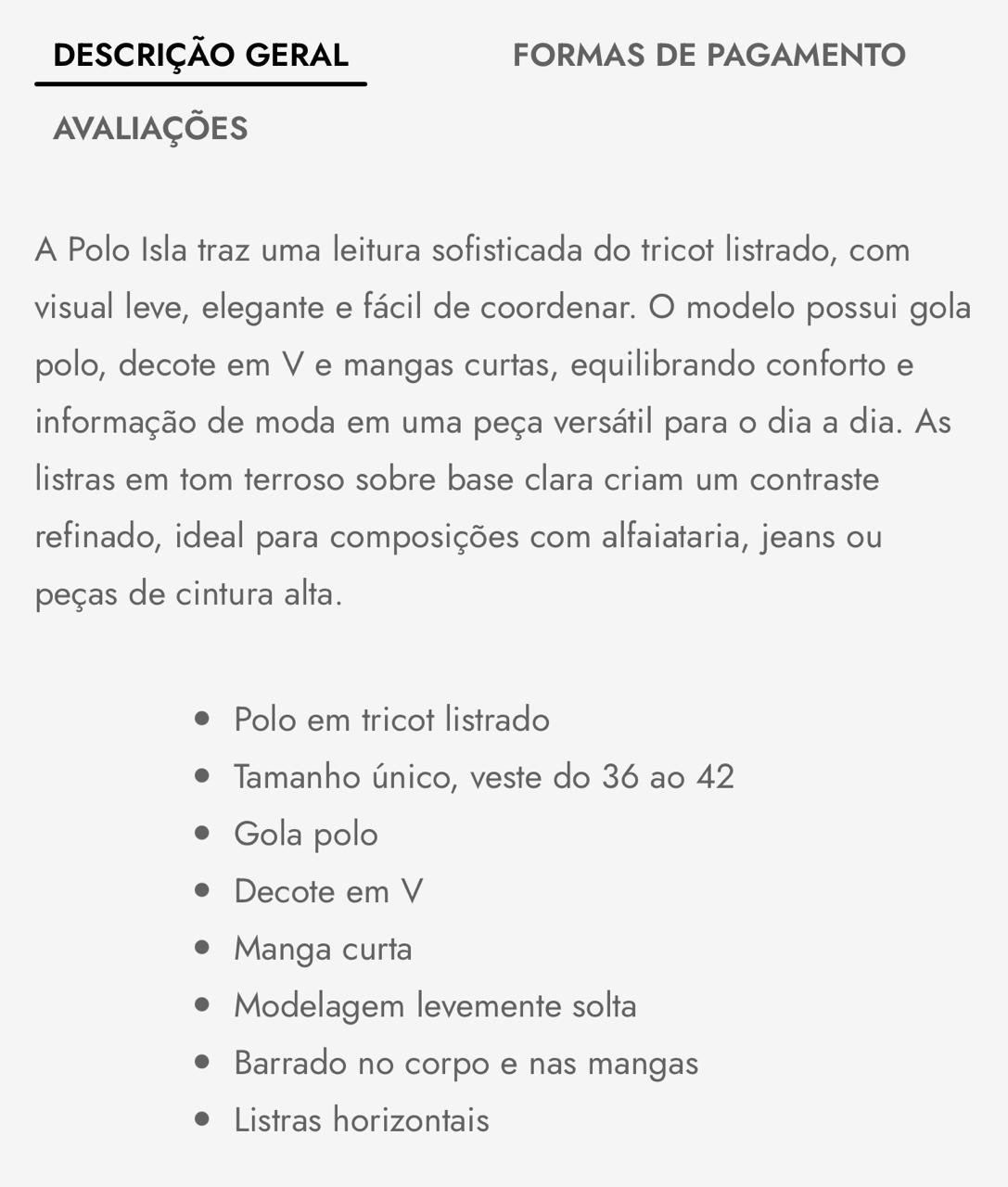 DESCRIÇÃO GERAL

FORMAS DE PAGAMENTO

AVALIAÇÕES

A Polo Isla traz uma leitura sofisticada do tricot listrado, com visual leve, elegante e fácil de coordenar. O modelo possui gola polo, decote em V e mangas curtas, equilibrando conforto e informação de moda em uma peça versátil para o dia a dia. As listras em tom terroso sobre base clara criam um contraste refinado, ideal para composições com alfaiataria, jeans ou peças de cintura alta.

- Polo em tricot listrado
- Tamanho único, veste do 36 ao 42
- Gola polo
- Decote em V
- Manga curta
- Modelagem levemente solta
- Barrado no corpo e nas mangas
- Listras horizontais